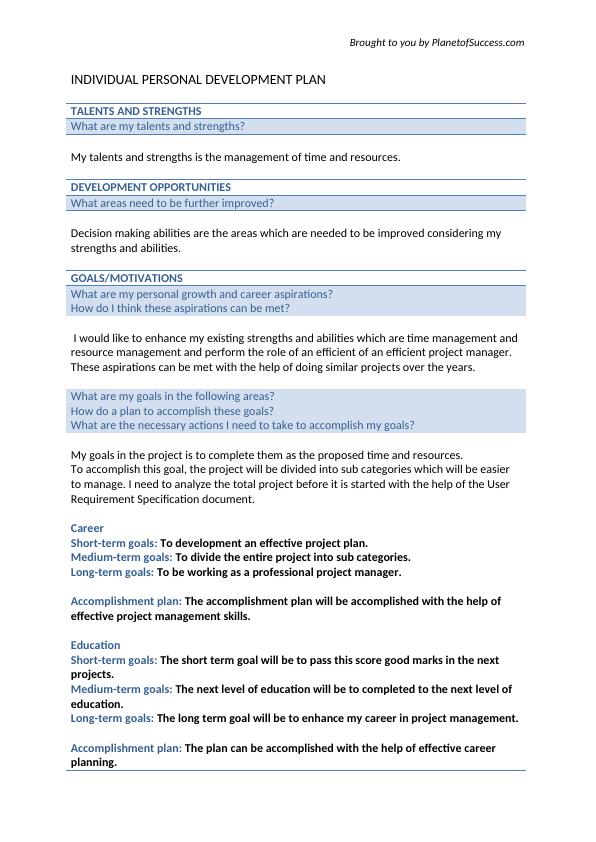 Brought to you by PlanetofSuccess.com

INDIVIDUAL PERSONAL DEVELOPMENT PLAN

TALENTS AND STRENGTHS
What are my talents and strengths?

My talents and strengths is the management of time and resources.

DEVELOPMENT OPPORTUNITIES
What areas need to be further improved?

Decision making abilities are the areas which are needed to be improved considering my strengths and abilities.

GOALS/MOTIVATIONS
What are my personal growth and career aspirations?
How do I think these aspirations can be met?

I would like to enhance my existing strengths and abilities which are time management and resource management and perform the role of an efficient of an efficient project manager. These aspirations can be met with the help of doing similar projects over the years.

What are my goals in the following areas?
How do a plan to accomplish these goals?
What are the necessary actions I need to take to accomplish my goals?

My goals in the project is to complete them as the proposed time and resources.
To accomplish this goal, the project will be divided into sub categories which will be easier to manage. I need to analyze the total project before it is started with the help of the User Requirement Specification document.

Career
Short-term goals: To development an effective project plan.
Medium-term goals: To divide the entire project into sub categories.
Long-term goals: To be working as a professional project manager.

Accomplishment plan: The accomplishment plan will be accomplished with the help of effective project management skills.

Education
Short-term goals: The short term goal will be to pass this score good marks in the next projects.
Medium-term goals: The next level of education will be to completed to the next level of education.
Long-term goals: The long term goal will be to enhance my career in project management.

Accomplishment plan: The plan can be accomplished with the help of effective career planning.